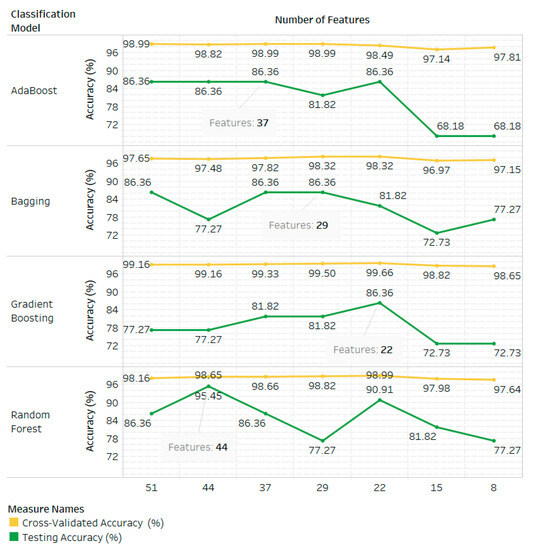 Classification Model

Number of Features

AdaBoost

Accuracy (%)

96
90
84
78
72

98.99
98.82
98.99
98.99
98.49
97.14
97.81

86.36
86.36
86.36
81.82
86.36
68.18
68.18

Features: 37

Bagging

Accuracy (%)

96
90
84
78
72

97.65
97.48
97.82
98.32
98.32
96.97
97.15

86.36
77.27
86.36
86.36
81.82
72.73
77.27

Features: 29

Gradient Boosting

Accuracy (%)

96
90
84
78
72

99.16
99.16
99.33
99.50
99.66
98.82
98.65

77.27
77.27
81.82
81.82
86.36
72.73
72.73

Features: 22

Random Forest

Accuracy (%)

96
90
84
78
72

98.16
98.65
98.66
98.82
98.99
97.98
97.64

86.36
95.45
86.36
77.27
90.91
81.82
77.27

Features: 44

51
44
37
29
22
15
8

Measure Names
Cross-Validated Accuracy (%)
Testing Accuracy (%)